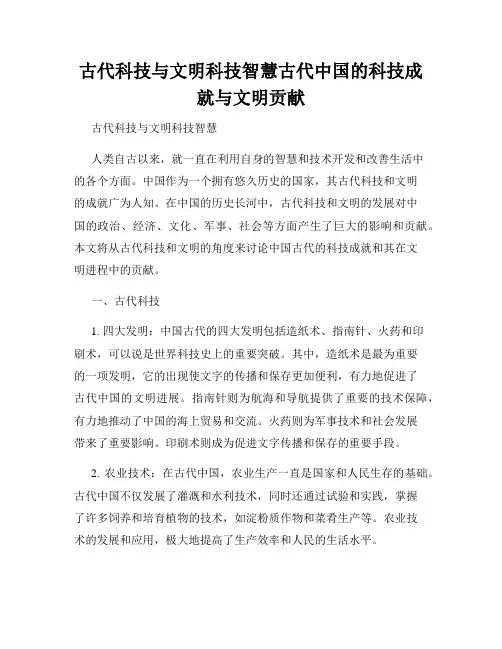 古代科技与文明科技智慧古代中国的科技成就与文明贡献

古代科技与文明科技智慧

人类自古以来，就一直在利用自身的智慧和技术开发和改善生活中的各个方面。中国作为一个拥有悠久历史的国家，其古代科技和文明的成就广为人知。在中国的历史长河中，古代科技和文明的发展对中国的政治、经济、文化、军事、社会等方面产生了巨大的影响和贡献。本文将从古代科技和文明的角度来讨论中国古代的科技成就和其在文明进程中的贡献。

一、古代科技

1. 四大发明：中国古代的四大发明包括造纸术、指南针、火药和印刷术，可以说是世界科技史上的重要突破。其中，造纸术是最为重要的一项发明，它的出现使文字的传播和保存更加便利，有力地促进了古代中国的文明进展。指南针则为航海和导航提供了重要的技术保障，有力地推动了中国的海上贸易和交流。火药则为军事技术和社会发展带来了重要影响。印刷术则成为促进文字传播和保存的重要手段。

2. 农业技术：在古代中国，农业生产一直是国家和人民生存的基础。古代中国不仅发展了灌溉和水利技术，同时还通过试验和实践，掌握了许多饲养和培育植物的技术，如淀粉质作物和菜肴生产等。农业技术的发展和应用，极大地提高了生产效率和人民的生活水平。